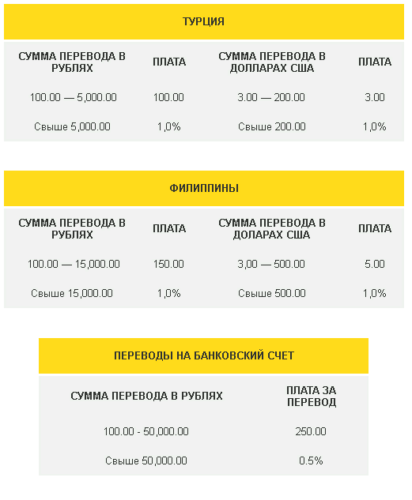 ТУРЦИЯ

| СУММА ПЕРЕВОДА В РУБЛЯХ | ПЛАТА | СУММА ПЕРЕВОДА В ДОЛЛАРАХ США | ПЛАТА |
|---|---|---|---|
| 100.00 — 5,000.00 | 100.00 | 3.00 — 200.00 | 3.00 |
| Свыше 5,000.00 | 1,0% | Свыше 200.00 | 1,0% |

ФИЛИППИНЫ

| СУММА ПЕРЕВОДА В РУБЛЯХ | ПЛАТА | СУММА ПЕРЕВОДА В ДОЛАРАХ США | ПЛАТА |
|---|---|---|---|
| 100.00 — 15,000.00 | 150.00 | 3,00 — 500.00 | 5.00 |
| Свыше 15,000.00 | 1,0% | Свыше 500.00 | 1,0% |

ПЕРЕВОДЫ НА БАНКОВСКИЙ СЧЕТ

| СУММА ПЕРЕВОДА В РУБЛЯХ | ПЛАТА ЗА ПЕРЕВОД |
|---|---|
| 100.00 - 50,000.00 | 250.00 |
| Свыше 50,000.00 | 0.5% |